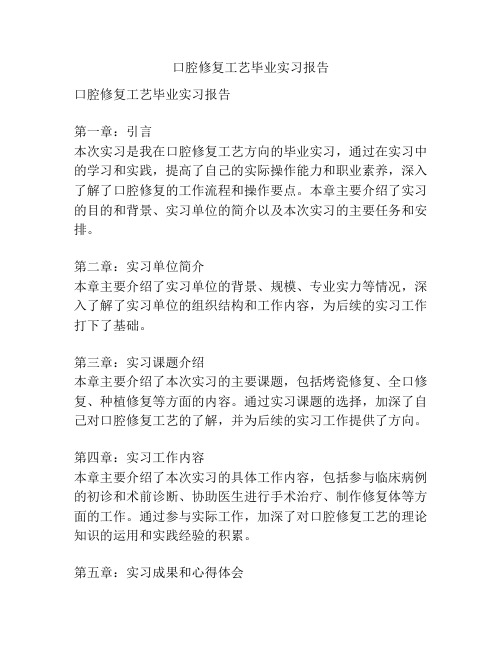 口腔修复工艺毕业实习报告

口腔修复工艺毕业实习报告

第一章：引言
本次实习是我在口腔修复工艺方向的毕业实习，通过在实习中的学习和实践，提高了自己的实际操作能力和职业素养，深入了解了口腔修复的工作流程和操作要点。本章主要介绍了实习的目的和背景、实习单位的简介以及本次实习的主要任务和安排。

第二章：实习单位简介
本章主要介绍了实习单位的背景、规模、专业实力等情况，深入了解了实习单位的组织结构和工作内容，为后续的实习工作打下了基础。

第三章：实习课题介绍
本章主要介绍了本次实习的主要课题，包括烤瓷修复、全口修复、种植修复等方面的内容。通过实习课题的选择，加深了自己对口腔修复工艺的了解，并为后续的实习工作提供了方向。

第四章：实习工作内容
本章主要介绍了本次实习的具体工作内容，包括参与临床病例的初诊和术前诊断、协助医生进行手术治疗、制作修复体等方面的工作。通过参与实际工作，加深了对口腔修复工艺的理论知识的运用和实践经验的积累。

第五章：实习成果和心得体会